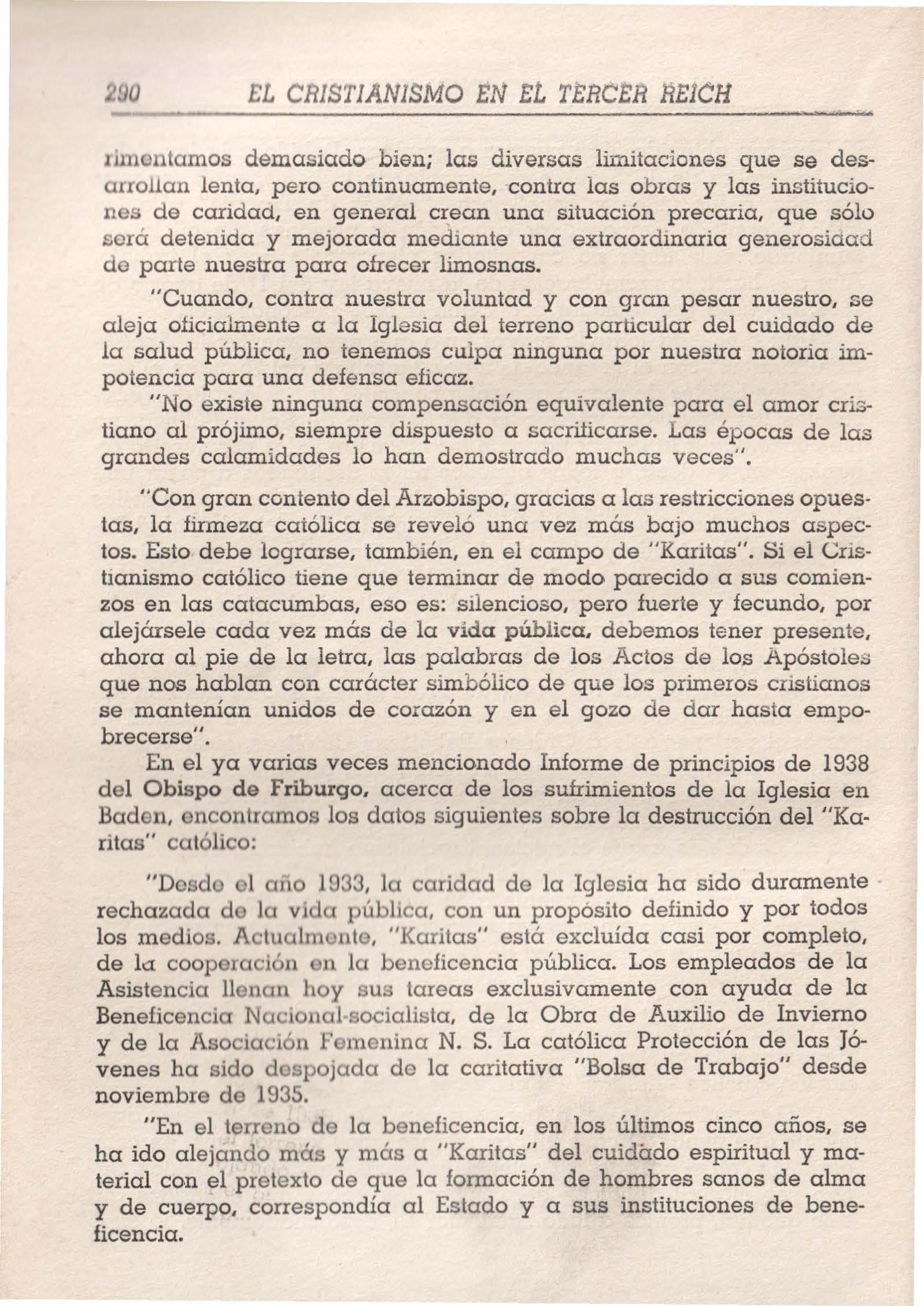 290 EL CRISTIANISMO EN EL TERCER REICH

rimentamos demasiado bien; las diversas limitaciones que se desarrollan lenta, pero continuamente, contra las obras y las instituciones de caridad, en general crean una situación precaria, que sólo será detenida y mejorada mediante una extraordinaria generosidad de parte nuestra para ofrecer limosnas.

"Cuando, contra nuestra voluntad y con gran pesar nuestro, se aleja oficialmente a la Iglesia del terreno particular del cuidado de la salud pública, no tenemos culpa ninguna por nuestra notoria impotencia para una defensa eficaz.

"No existe ninguna compensación equivalente para el amor cristiano al prójimo, siempre dispuesto a sacrificarse. Las épocas de las grandes calamidades lo han demostrado muchas veces".

"Con gran contento del Arzobispo, gracias a las restricciones opuestas, la firmeza católica se reveló una vez más bajo muchos aspectos. Esto debe lograrse, también, en el campo de "Karitas". Si el Cristianismo católico tiene que terminar de modo parecido a sus comienzos en las catacumbas, eso es: silencioso, pero fuerte y fecundo, por alejársele cada vez más de la vida pública, debemos tener presente, ahora al pie de la letra, las palabras de los Actos de los Apóstoles que nos hablan con carácter simbólico de que los primeros cristianos se mantenían unidos de corazón y en el gozo de dar hasta empobrecerse".

En el ya varias veces mencionado Informe de principios de 1938 del Obispo de Friburgo, acerca de los sufrimientos de la Iglesia en Baden, encontramos los datos siguientes sobre la destrucción del "Karitas" católico:

"Desde el año 1933, la caridad de la Iglesia ha sido duramente rechazada de la vida pública, con un propósito definido y por todos los medios. Actualmente, "Karitas" está excluída casi por completo, de la cooperación en la beneficencia pública. Los empleados de la Asistencia llenan hoy sus tareas exclusivamente con ayuda de la Beneficencia Nacional-socialista, de la Obra de Auxilio de Invierno y de la Asociación Femenina N. S. La católica Protección de las Jóvenes ha sido despojada de la caritativa "Bolsa de Trabajo" desde noviembre de 1935.

"En el terreno de la beneficencia, en los últimos cinco años, se ha ido alejando más y más a "Karitas" del cuidado espiritual y material con el pretexto de que la formación de hombres sanos de alma y de cuerpo, correspondía al Estado y a sus instituciones de beneficencia.